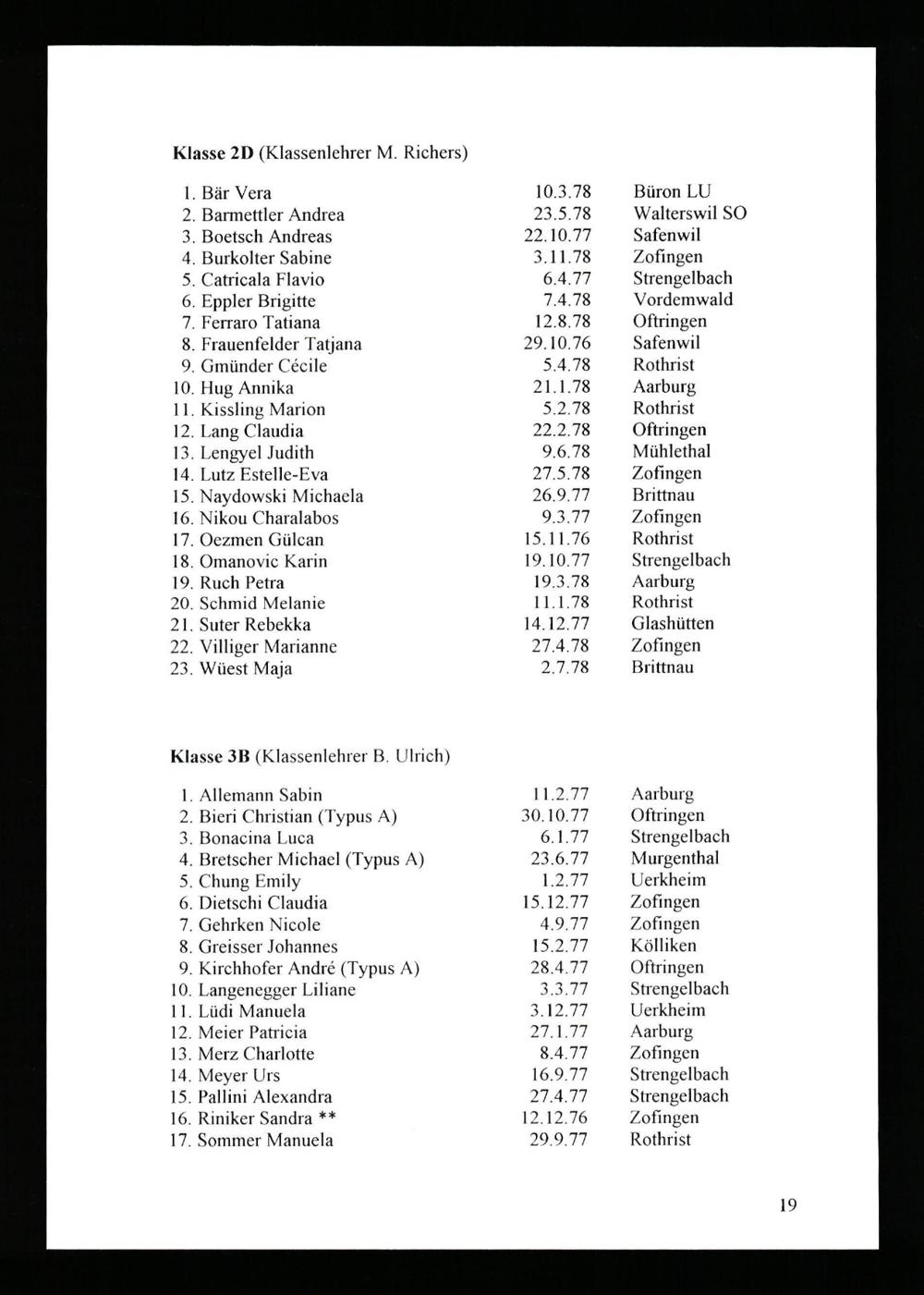 **Klasse 2D** (Klassenlehrer M. Richers)

| | | |
|---|---|---|
| 1. Bär Vera | 10.3.78 | Büron LU |
| 2. Barmettler Andrea | 23.5.78 | Walterswil SO |
| 3. Boetsch Andreas | 22.10.77 | Safenwil |
| 4. Burkolter Sabine | 3.11.78 | Zofingen |
| 5. Catricala Flavio | 6.4.77 | Strengelbach |
| 6. Eppler Brigitte | 7.4.78 | Vordemwald |
| 7. Ferraro Tatiana | 12.8.78 | Oftringen |
| 8. Frauenfelder Tatjana | 29.10.76 | Safenwil |
| 9. Gmünder Cécile | 5.4.78 | Rothrist |
| 10. Hug Annika | 21.1.78 | Aarburg |
| 11. Kissling Marion | 5.2.78 | Rothrist |
| 12. Lang Claudia | 22.2.78 | Oftringen |
| 13. Lengyel Judith | 9.6.78 | Mühlethal |
| 14. Lutz Estelle-Eva | 27.5.78 | Zofingen |
| 15. Naydowski Michaela | 26.9.77 | Brittnau |
| 16. Nikou Charalabos | 9.3.77 | Zofingen |
| 17. Oezmen Gülcan | 15.11.76 | Rothrist |
| 18. Omanovic Karin | 19.10.77 | Strengelbach |
| 19. Ruch Petra | 19.3.78 | Aarburg |
| 20. Schmid Melanie | 11.1.78 | Rothrist |
| 21. Suter Rebekka | 14.12.77 | Glashütten |
| 22. Villiger Marianne | 27.4.78 | Zofingen |
| 23. Wüest Maja | 2.7.78 | Brittnau |

**Klasse 3B** (Klassenlehrer B. Ulrich)

| | | |
|---|---|---|
| 1. Allemann Sabin | 11.2.77 | Aarburg |
| 2. Bieri Christian (Typus A) | 30.10.77 | Oftringen |
| 3. Bonacina Luca | 6.1.77 | Strengelbach |
| 4. Bretscher Michael (Typus A) | 23.6.77 | Murgenthal |
| 5. Chung Emily | 1.2.77 | Uerkheim |
| 6. Dietschi Claudia | 15.12.77 | Zofingen |
| 7. Gehrken Nicole | 4.9.77 | Zofingen |
| 8. Greisser Johannes | 15.2.77 | Kölliken |
| 9. Kirchhofer André (Typus A) | 28.4.77 | Oftringen |
| 10. Langenegger Liliane | 3.3.77 | Strengelbach |
| 11. Lüdi Manuela | 3.12.77 | Uerkheim |
| 12. Meier Patricia | 27.1.77 | Aarburg |
| 13. Merz Charlotte | 8.4.77 | Zofingen |
| 14. Meyer Urs | 16.9.77 | Strengelbach |
| 15. Pallini Alexandra | 27.4.77 | Strengelbach |
| 16. Riniker Sandra ** | 12.12.76 | Zofingen |
| 17. Sommer Manuela | 29.9.77 | Rothrist |

19